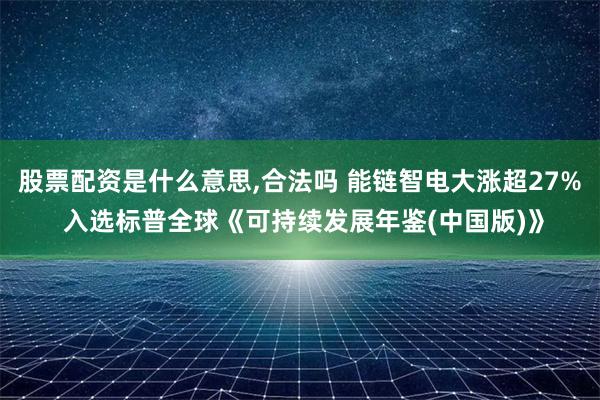 股票配资是什么意思,合法吗 能链智电大涨超27% 入选标普全球《可持续发展年鉴(中国版)》